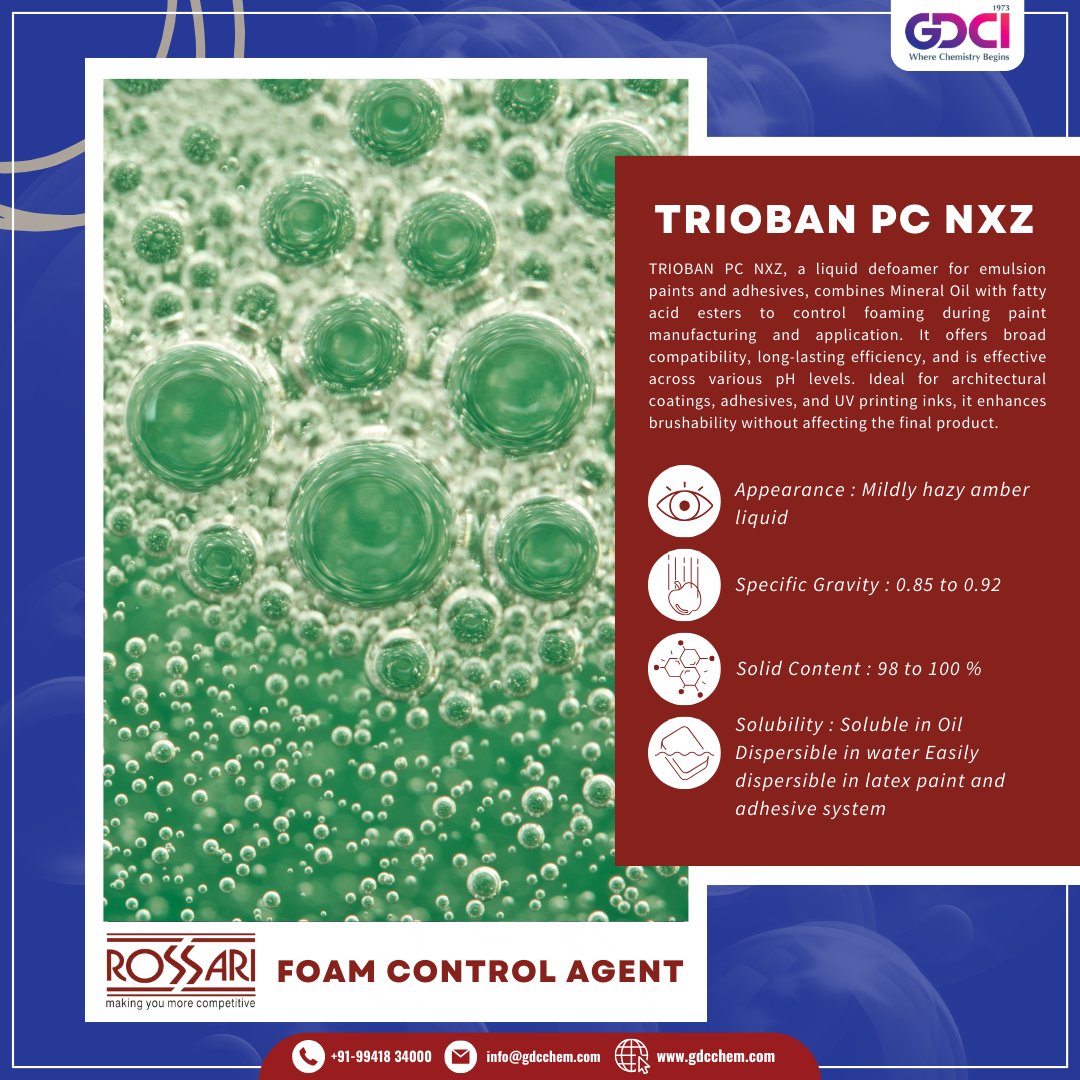 1973
GDCI
Where Chemistry Begins

TRIOBAN PC NXZ

TRIOBAN PC NXZ, a liquid defoamer for emulsion paints and adhesives, combines Mineral Oil with fatty acid esters to control foaming during paint manufacturing and application. It offers broad compatibility, long-lasting efficiency, and is effective across various pH levels. Ideal for architectural coatings, adhesives, and UV printing inks, it enhances brushability without affecting the final product.

Appearance : Mildly hazy amber liquid

Specific Gravity : 0.85 to 0.92

Solid Content : 98 to 100 %

Solubility : Soluble in Oil Dispersible in water Easily dispersible in latex paint and adhesive system

ROSSARI
making you more competitive

FOAM CONTROL AGENT

+91-99418 34000 info@gdcchem.com www.gdcchem.com